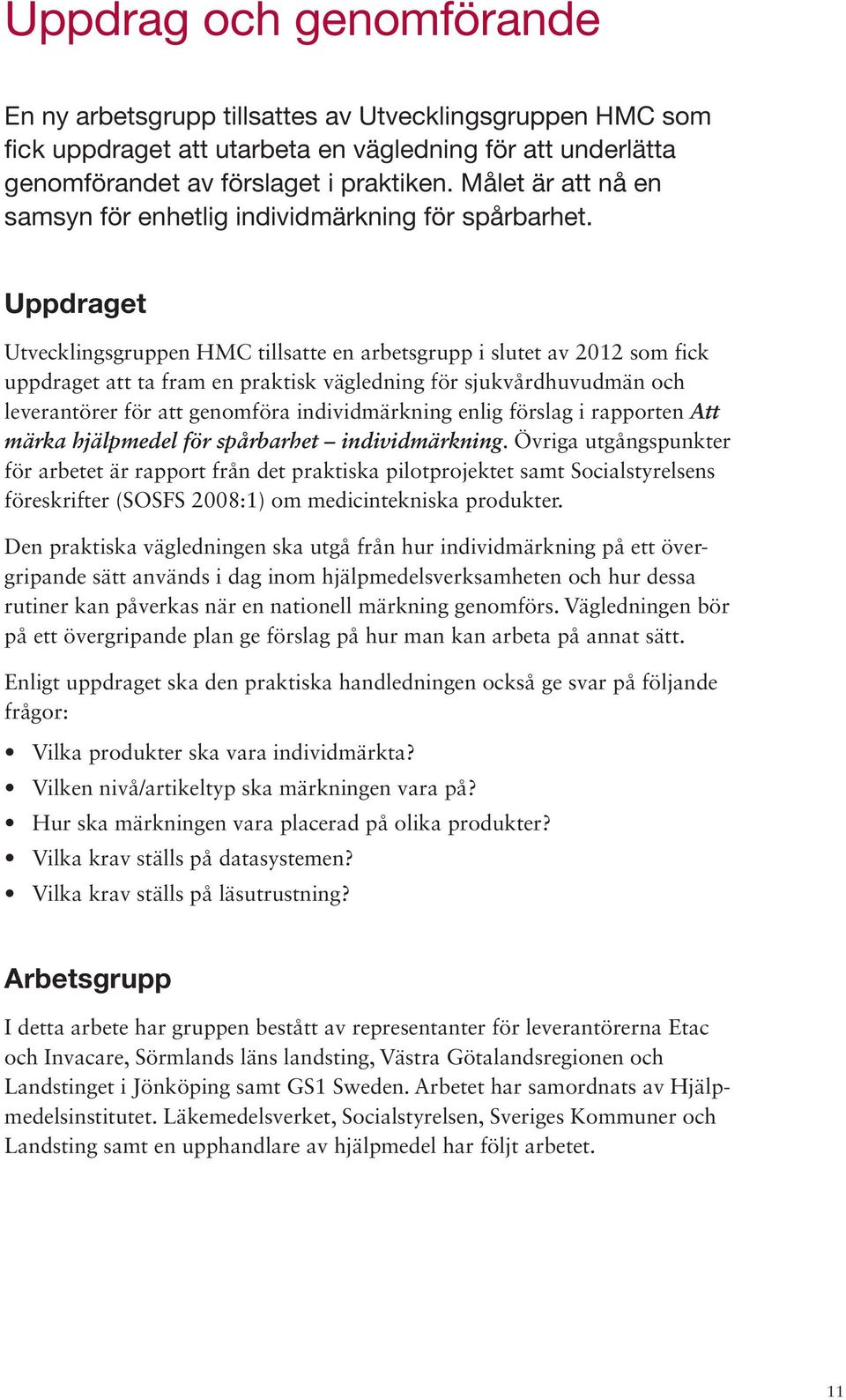 Uppdrag och genomförande

En ny arbetsgrupp tillsattes av Utvecklingsgruppen HMC som fick uppdraget att utarbeta en vägledning för att underlätta genomförandet av förslaget i praktiken. Målet är att nå en samsyn för enhetlig individmärkning för spårbarhet.

Uppdraget

Utvecklingsgruppen HMC tillsatte en arbetsgrupp i slutet av 2012 som fick uppdraget att ta fram en praktisk vägledning för sjukvårdhuvudmän och leverantörer för att genomföra individmärkning enlig förslag i rapporten Att märka hjälpmedel för spårbarhet – individmärkning. Övriga utgångspunkter för arbetet är rapport från det praktiska pilotprojektet samt Socialstyrelsens föreskrifter (SOSFS 2008:1) om medicintekniska produkter.

Den praktiska vägledningen ska utgå från hur individmärkning på ett övergripande sätt används i dag inom hjälpmedelsverksamheten och hur dessa rutiner kan påverkas när en nationell märkning genomförs. Vägledningen bör på ett övergripande plan ge förslag på hur man kan arbeta på annat sätt.

Enligt uppdraget ska den praktiska handledningen också ge svar på följande frågor:

• Vilka produkter ska vara individmärkta?
• Vilken nivå/artikeltyp ska märkningen vara på?
• Hur ska märkningen vara placerad på olika produkter?
• Vilka krav ställs på datasystemen?
• Vilka krav ställs på läsutrustning?

Arbetsgrupp

I detta arbete har gruppen bestått av representanter för leverantörerna Etac och Invacare, Sörmlands läns landsting, Västra Götalandsregionen och Landstinget i Jönköping samt GS1 Sweden. Arbetet har samordnats av Hjälpmedelsinstitutet. Läkemedelsverket, Socialstyrelsen, Sveriges Kommuner och Landsting samt en upphandlare av hjälpmedel har följt arbetet.

11